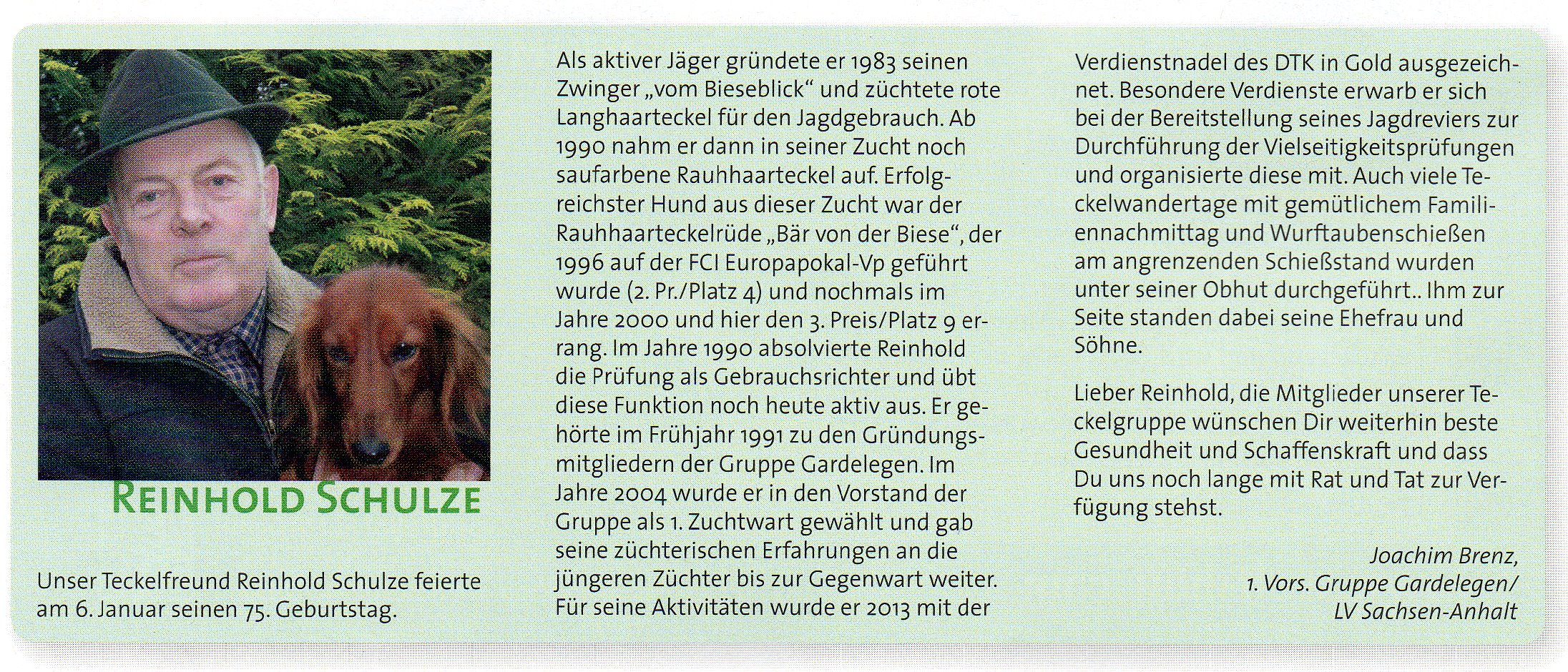 REINHOLD SCHULZE

Unser Teckelfreund Reinhold Schulze feierte am 6. Januar seinen 75. Geburtstag.

Als aktiver Jäger gründete er 1983 seinen Zwinger „vom Bieseblick“ und züchtete rote Langhaarteckel für den Jagdgebrauch. Ab 1990 nahm er dann in seiner Zucht noch saufarbene Rauhhaarteckel auf. Erfolgreichster Hund aus dieser Zucht war der Rauhhaarteckelrüde „Bär von der Biese“, der 1996 auf der FCI Europapokal-Vp geführt wurde (2. Pr./Platz 4) und nochmals im Jahre 2000 und hier den 3. Preis/Platz 9 errang. Im Jahre 1990 absolvierte Reinhold die Prüfung als Gebrauchsrichter und übt diese Funktion noch heute aktiv aus. Er gehörte im Frühjahr 1991 zu den Gründungsmitgliedern der Gruppe Gardelegen. Im Jahre 2004 wurde er in den Vorstand der Gruppe als 1. Zuchtwart gewählt und gab seine züchterischen Erfahrungen an die jüngeren Züchter bis zur Gegenwart weiter. Für seine Aktivitäten wurde er 2013 mit der Verdienstnadel des DTK in Gold ausgezeichnet. Besondere Verdienste erwarb er sich bei der Bereitstellung seines Jagdreviers zur Durchführung der Vielseitigkeitsprüfungen und organisierte diese mit. Auch viele Teckelwandertage mit gemütlichem Familiennachmittag und Wurftaubenschießen am angrenzenden Schießstand wurden unter seiner Obhut durchgeführt.. Ihm zur Seite standen dabei seine Ehefrau und Söhne.

Lieber Reinhold, die Mitglieder unserer Teckelgruppe wünschen Dir weiterhin beste Gesundheit und Schaffenskraft und dass Du uns noch lange mit Rat und Tat zur Verfügung stehst.

Joachim Brenz,
1. Vors. Gruppe Gardelegen/
LV Sachsen-Anhalt